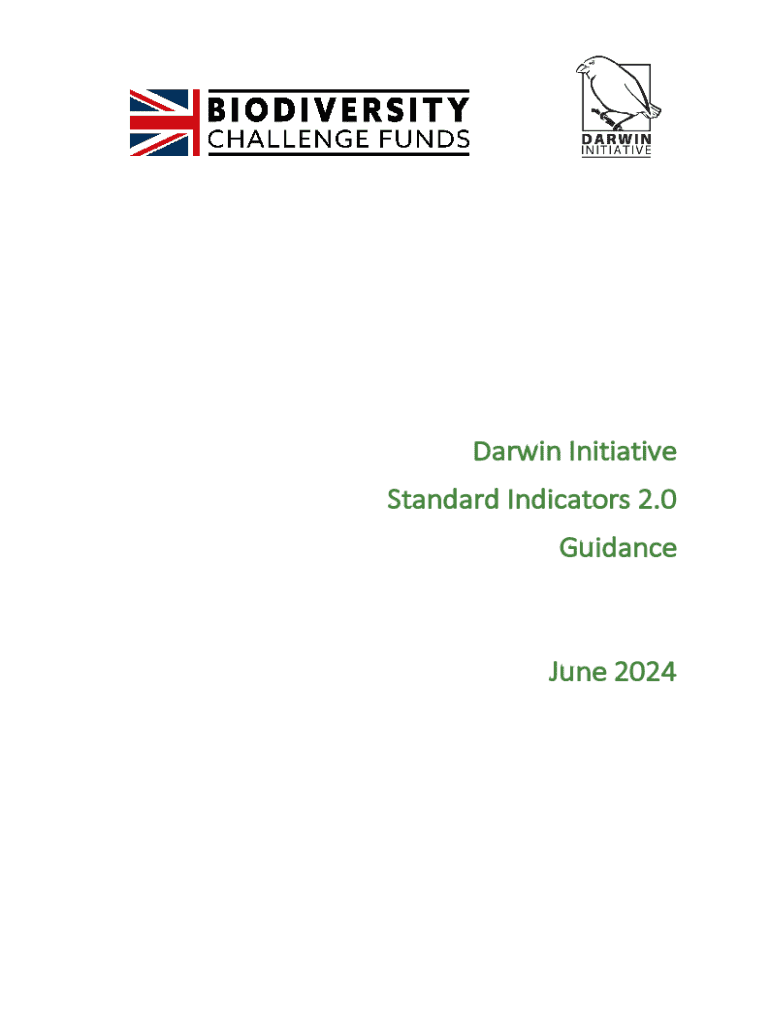 BIODIVERSITY
CHALLENGE FUNDS

DARWIN
INITIATIVE

Darwin Initiative

Standard Indicators 2.0

Guidance

June 2024